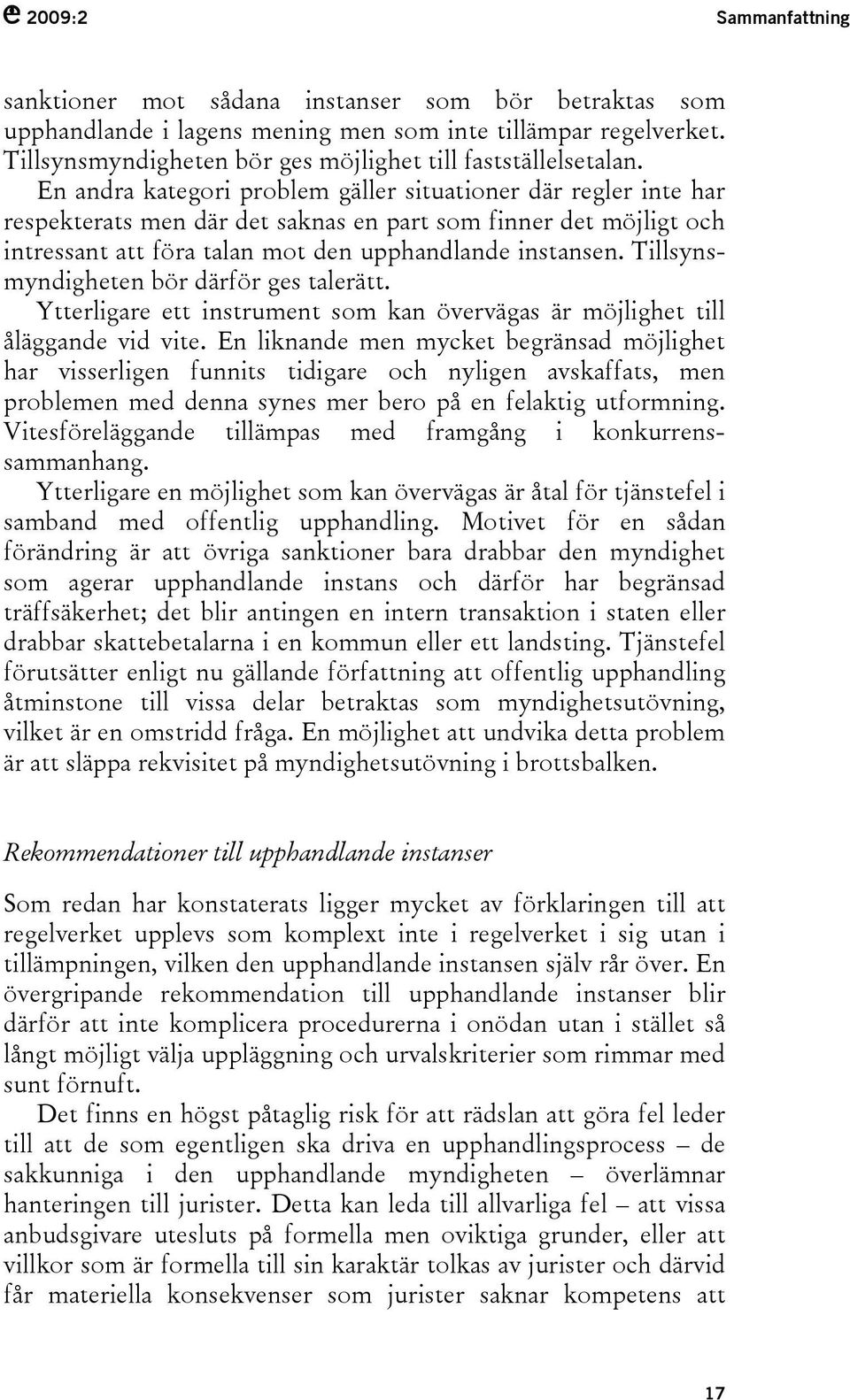 2009:2

Sammanfattning

sanktioner mot sådana instanser som bör betraktas som upphandlande i lagens mening men som inte tillämpar regelverket. Tillsynsmyndigheten bör ges möjlighet till fastställelsetalan.

En andra kategori problem gäller situationer där regler inte har respekterats men där det saknas en part som finner det möjligt och intressant att föra talan mot den upphandlande instansen. Tillsynsmyndigheten bör därför ges talerätt.

Ytterligare ett instrument som kan övervägas är möjlighet till åläggande vid vite. En liknande men mycket begränsad möjlighet har visserligen funnits tidigare och nyligen avskaffats, men problemen med denna synes mer bero på en felaktig utformning. Vitesföreläggande tillämpas med framgång i konkurrenssammanhang.

Ytterligare en möjlighet som kan övervägas är åtal för tjänstefel i samband med offentlig upphandling. Motivet för en sådan förändring är att övriga sanktioner bara drabbar den myndighet som agerar upphandlande instans och därför har begränsad träffsäkerhet; det blir antingen en intern transaktion i staten eller drabbar skattebetalarna i en kommun eller ett landsting. Tjänstefel förutsätter enligt nu gällande författning att offentlig upphandling åtminstone till vissa delar betraktas som myndighetsutövning, vilket är en omstridd fråga. En möjlighet att undvika detta problem är att släppa rekvisitet på myndighetsutövning i brottsbalken.

Rekommendationer till upphandlande instanser

Som redan har konstaterats ligger mycket av förklaringen till att regelverket upplevs som komplext inte i regelverket i sig utan i tillämpningen, vilken den upphandlande instansen själv rår över. En övergripande rekommendation till upphandlande instanser blir därför att inte komplicera procedurerna i onödan utan i stället så långt möjligt välja uppläggning och urvalskriterier som rimmar med sunt förnuft.

Det finns en högst påtaglig risk för att rädslan att göra fel leder till att de som egentligen ska driva en upphandlingsprocess – de sakkunniga i den upphandlande myndigheten – överlämnar hanteringen till jurister. Detta kan leda till allvarliga fel – att vissa anbudsgivare utesluts på formella men oviktiga grunder, eller att villkor som är formella till sin karaktär tolkas av jurister och därvid får materiella konsekvenser som jurister saknar kompetens att

17